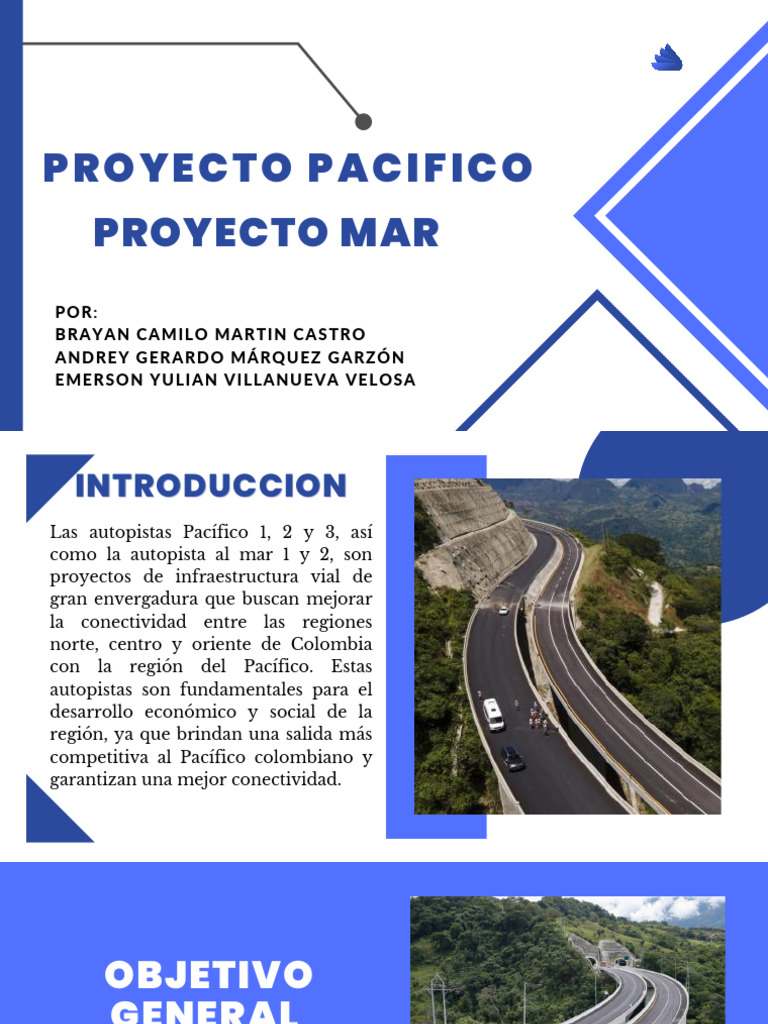 PROYECTO PACIFICO
PROYECTO MAR

POR:
BRAYAN CAMILO MARTIN CASTRO
ANDREY GERARDO MÁRQUEZ GARZÓN
EMERSON YULIAN VILLANUEVA VELOSA

INTRODUCCION

Las autopistas Pacífico 1, 2 y 3, así como la autopista al mar 1 y 2, son proyectos de infraestructura vial de gran envergadura que buscan mejorar la conectividad entre las regiones norte, centro y oriente de Colombia con la región del Pacífico. Estas autopistas son fundamentales para el desarrollo económico y social de la región, ya que brindan una salida más competitiva al Pacífico colombiano y garantizan una mejor conectividad.

OBJETIVO
GENERAL